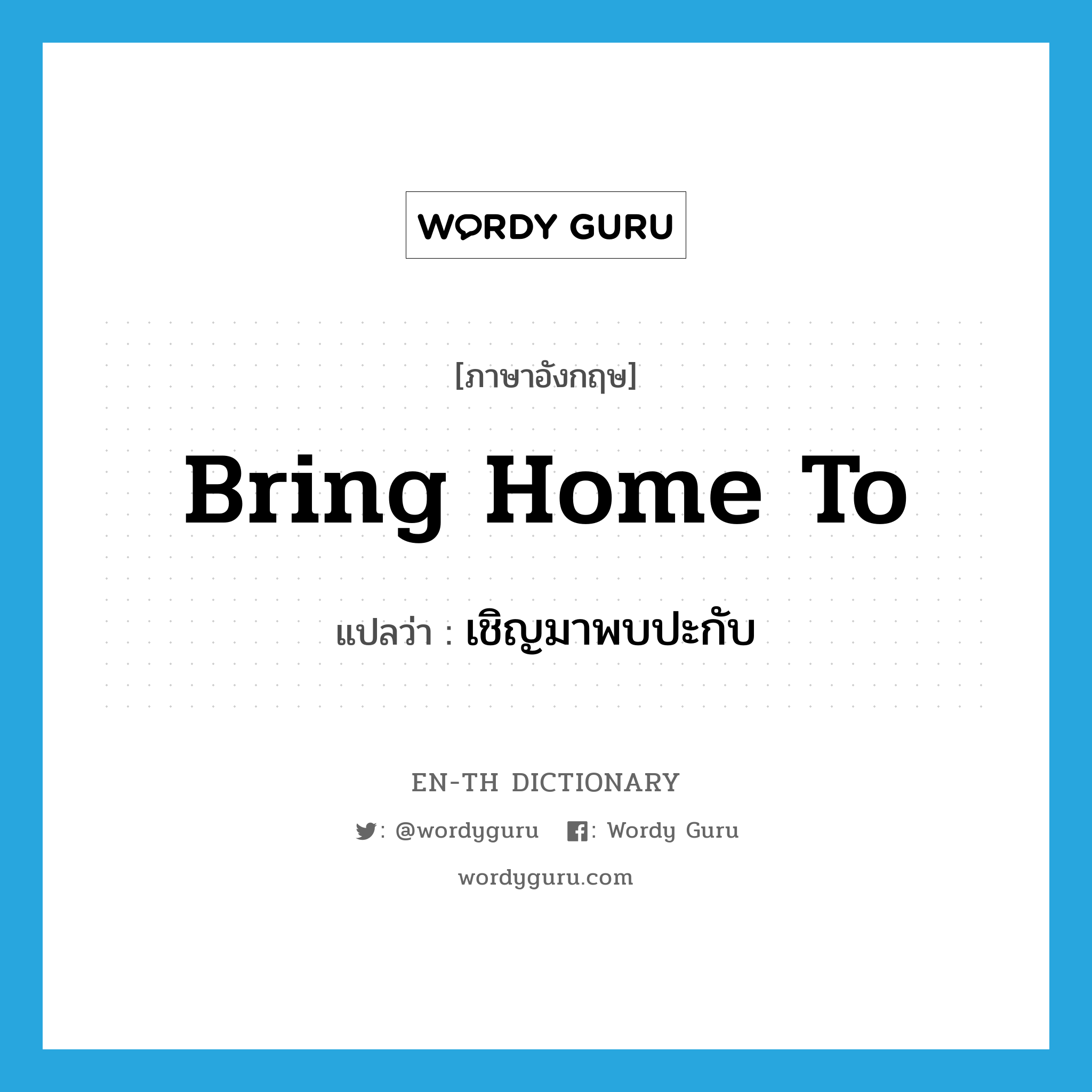 WORDY GURU

[ภาษาอังกฤษ]

Bring Home To

แปลว่า : เชิญมาพบปะกับ

EN-TH DICTIONARY

: @wordyguru : Wordy Guru

wordyguru.com